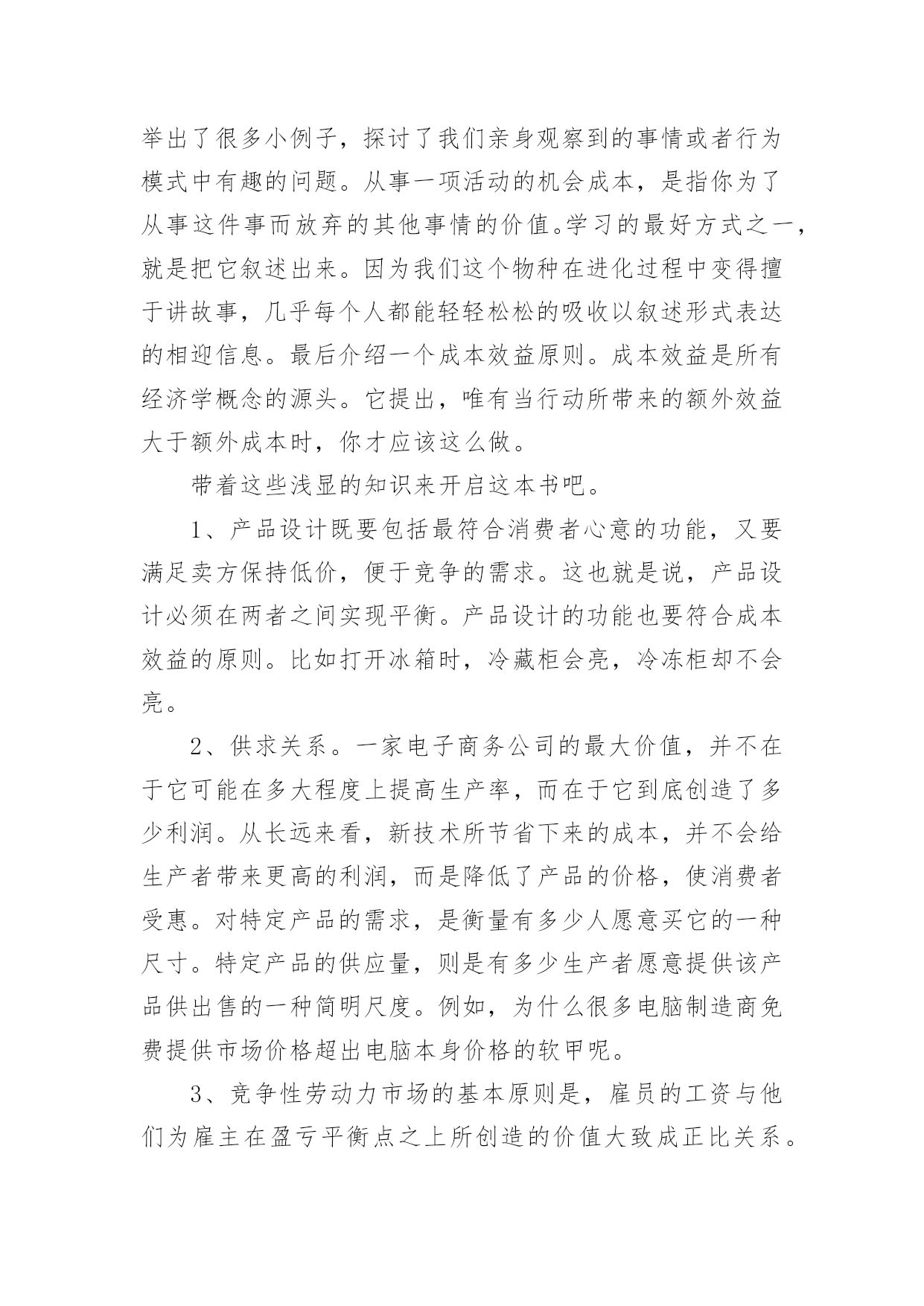 举出了很多小例子，探讨了我们亲身观察到的事情或者行为模式中有趣的问题。从事一项活动的机会成本，是指你为了从事这件事而放弃的其他事情的价值。学习的最好方式之一，就是把它叙述出来。因为我们这个物种在进化过程中变得擅于讲故事，几乎每个人都能轻轻松松的吸收以叙述形式表达的相迎信息。最后介绍一个成本效益原则。成本效益是所有经济学概念的源头。它提出，唯有当行动所带来的额外效益大于额外成本时，你才应该这么做。

带着这些浅显的知识来开启这本书吧。

1、产品设计既要包括最符合消费者心意的功能，又要满足卖方保持低价，便于竞争的需求。这也就是说，产品设计必须在两者之间实现平衡。产品设计的功能也要符合成本效益的原则。比如打开冰箱时，冷藏柜会亮，冷冻柜却不会亮。

2、供求关系。一家电子商务公司的最大价值，并不在于它可能在多大程度上提高生产率，而在于它到底创造了多少利润。从长远来看，新技术所节省下来的成本，并不会给生产者带来更高的利润，而是降低了产品的价格，使消费者受惠。对特定产品的需求，是衡量有多少人愿意买它的一种尺寸。特定产品的供应量，则是有多少生产者愿意提供该产品供出售的一种简明尺度。例如，为什么很多电脑制造商免费提供市场价格超出电脑本身价格的软甲呢。

3、竞争性劳动力市场的基本原则是，雇员的工资与他们为雇主在盈亏平衡点之上所创造的价值大致成正比关系。